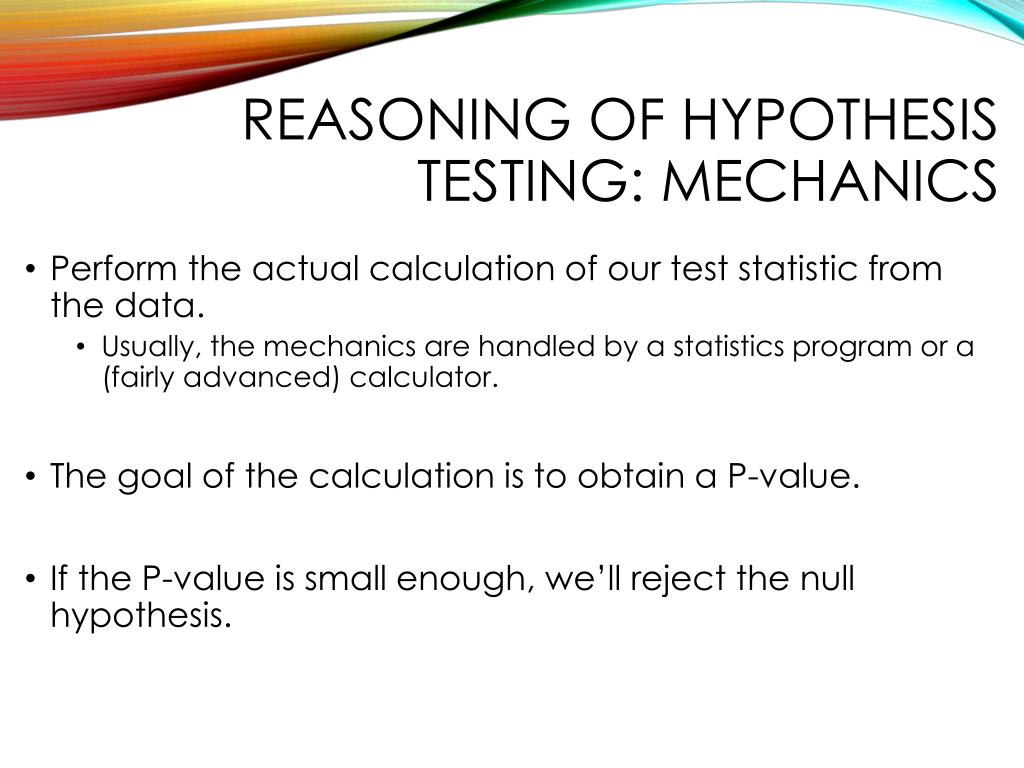 REASONING OF HYPOTHESIS TESTING: MECHANICS

• Perform the actual calculation of our test statistic from the data.

• Usually, the mechanics are handled by a statistics program or a (fairly advanced) calculator.

• The goal of the calculation is to obtain a P-value.

• If the P-value is small enough, we'll reject the null hypothesis.